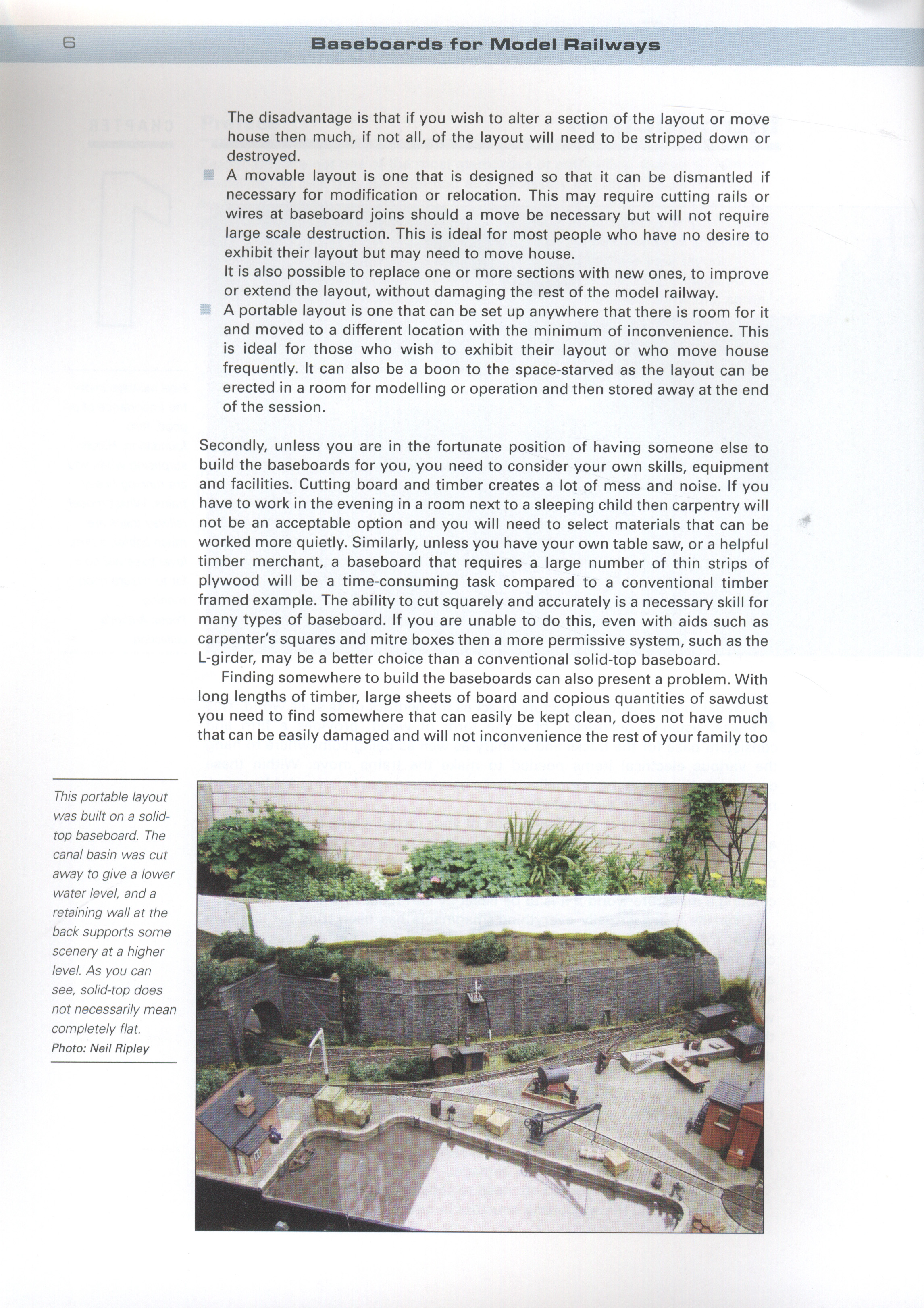 6 Baseboards for Model Railways

The disadvantage is that if you wish to alter a section of the layout or move house then much, if not all, of the layout will need to be stripped down or destroyed.

■ A movable layout is one that is designed so that it can be dismantled if necessary for modification or relocation. This may require cutting rails or wires at baseboard joins should a move be necessary but will not require large scale destruction. This is ideal for most people who have no desire to exhibit their layout but may need to move house.
It is also possible to replace one or more sections with new ones, to improve or extend the layout, without damaging the rest of the model railway.

■ A portable layout is one that can be set up anywhere that there is room for it and moved to a different location with the minimum of inconvenience. This is ideal for those who wish to exhibit their layout or who move house frequently. It can also be a boon to the space-starved as the layout can be erected in a room for modelling or operation and then stored away at the end of the session.

Secondly, unless you are in the fortunate position of having someone else to build the baseboards for you, you need to consider your own skills, equipment and facilities. Cutting board and timber creates a lot of mess and noise. If you have to work in the evening in a room next to a sleeping child then carpentry will not be an acceptable option and you will need to select materials that can be worked more quietly. Similarly, unless you have your own table saw, or a helpful timber merchant, a baseboard that requires a large number of thin strips of plywood will be a time-consuming task compared to a conventional timber framed example. The ability to cut squarely and accurately is a necessary skill for many types of baseboard. If you are unable to do this, even with aids such as carpenter's squares and mitre boxes then a more permissive system, such as the L-girder, may be a better choice than a conventional solid-top baseboard.

Finding somewhere to build the baseboards can also present a problem. With long lengths of timber, large sheets of board and copious quantities of sawdust you need to find somewhere that can easily be kept clean, does not have much that can be easily damaged and will not inconvenience the rest of your family too

This portable layout was built on a solid-top baseboard. The canal basin was cut away to give a lower water level, and a retaining wall at the back supports some scenery at a higher level. As you can see, solid-top does not necessarily mean completely flat.
Photo: Neil Ripley